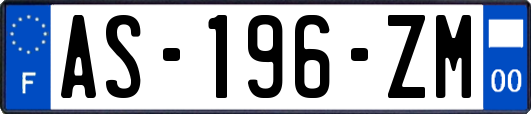 F
AS-196-ZM
00